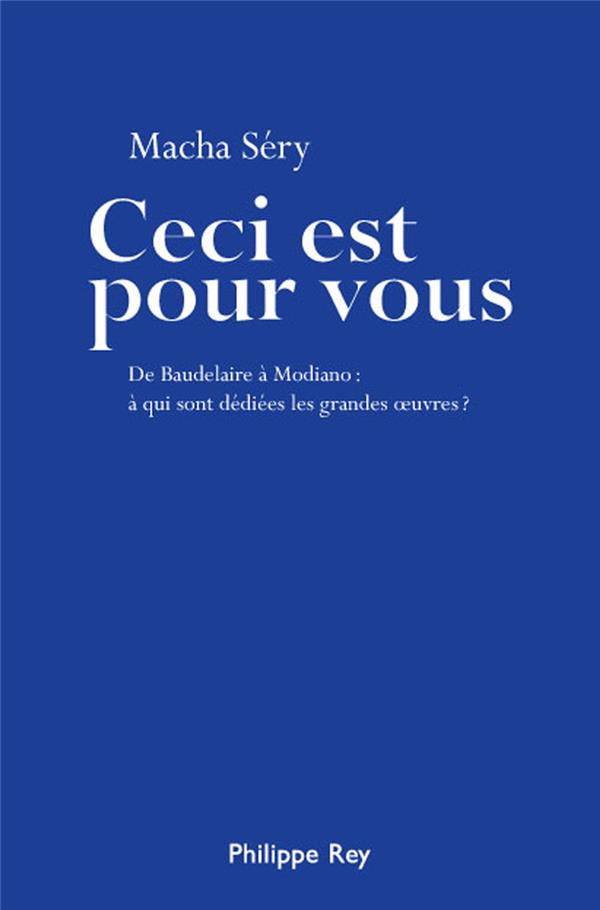 Macha Séry

Ceci est pour vous

De Baudelaire à Modiano : à qui sont dédiées les grandes œuvres ?

Philippe Rey